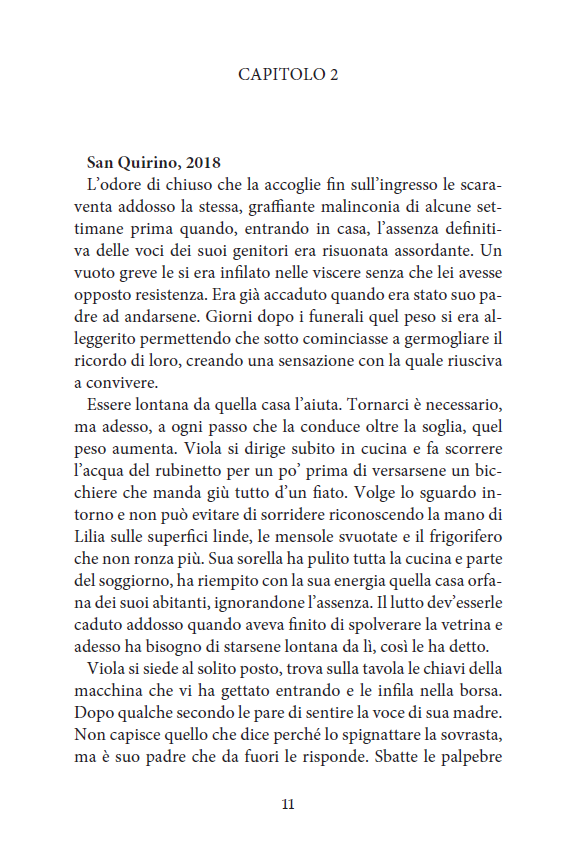 CAPITOLO 2

**San Quirino, 2018**
L'odore di chiuso che la accoglie fin sull'ingresso le scaraventa addosso la stessa, graffiante malinconia di alcune settimane prima quando, entrando in casa, l'assenza definitiva delle voci dei suoi genitori era risuonata assordante. Un vuoto greve le si era infilato nelle viscere senza che lei avesse opposto resistenza. Era già accaduto quando era stato suo padre ad andarsene. Giorni dopo i funerali quel peso si era alleggerito permettendo che sotto cominciasse a germogliare il ricordo di loro, creando una sensazione con la quale riusciva a convivere.

Essere lontana da quella casa l'aiuta. Tornarci è necessario, ma adesso, a ogni passo che la conduce oltre la soglia, quel peso aumenta. Viola si dirige subito in cucina e fa scorrere l'acqua del rubinetto per un po' prima di versarsene un bicchiere che manda giù tutto d'un fiato. Volge lo sguardo intorno e non può evitare di sorridere riconoscendo la mano di Lilia sulle superfici linde, le mensole svuotate e il frigorifero che non ronza più. Sua sorella ha pulito tutta la cucina e parte del soggiorno, ha riempito con la sua energia quella casa orfana dei suoi abitanti, ignorandone l'assenza. Il lutto dev'esserle caduto addosso quando aveva finito di spolverare la vetrina e adesso ha bisogno di starsene lontana da lì, così le ha detto.

Viola si siede al solito posto, trova sulla tavola le chiavi della macchina che vi ha gettato entrando e le infila nella borsa. Dopo qualche secondo le pare di sentire la voce di sua madre. Non capisce quello che dice perché lo spignattare la sovrasta, ma è suo padre che da fuori le risponde. Sbatte le palpebre

11